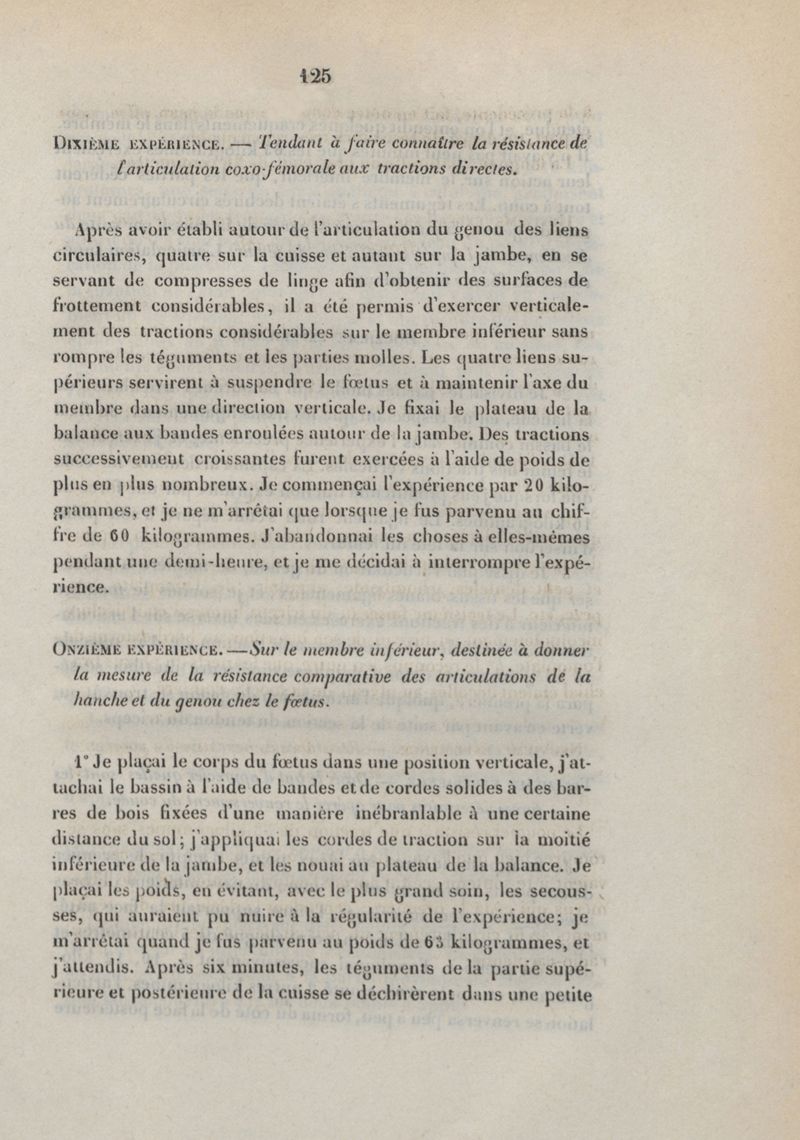 125

Dixième expérience. — Tendant à faire connaître la résistance de l'articulation coxo-fémorale aux tractions directes.

Après avoir établi autour de l'articulation du genou des liens circulaires, quatre sur la cuisse et autant sur la jambe, en se servant de compresses de linge afin d'obtenir des surfaces de frottement considérables, il a été permis d'exercer verticalement des tractions considérables sur le membre inférieur sans rompre les téguments et les parties molles. Les quatre liens supérieurs servirent à suspendre le fœtus et à maintenir l'axe du membre dans une direction verticale. Je fixai le plateau de la balance aux bandes enroulées autour de la jambe. Des tractions successivement croissantes furent exercées à l'aide de poids de plus en plus nombreux. Je commençai l'expérience par 20 kilogrammes, et je ne m'arrêtai que lorsque je fus parvenu au chiffre de 60 kilogrammes. J'abandonnai les choses à elles-mêmes pendant une demi-heure, et je me décidai à interrompre l'expérience.

Onzième expérience. — Sur le membre inférieur, destinée à donner la mesure de la résistance comparative des articulations de la hanche et du genou chez le fœtus.

1° Je plaçai le corps du fœtus dans une position verticale, j'attachai le bassin à l'aide de bandes et de cordes solides à des barres de bois fixées d'une manière inébranlable à une certaine distance du sol; j'appliquai les cordes de traction sur la moitié inférieure de la jambe, et les nouai au plateau de la balance. Je plaçai les poids, en évitant, avec le plus grand soin, les secousses, qui auraient pu nuire à la régularité de l'expérience; je m'arrêtai quand je fus parvenu au poids de 65 kilogrammes, et j'attendis. Après six minutes, les téguments de la partie supérieure et postérieure de la cuisse se déchirèrent dans une petite